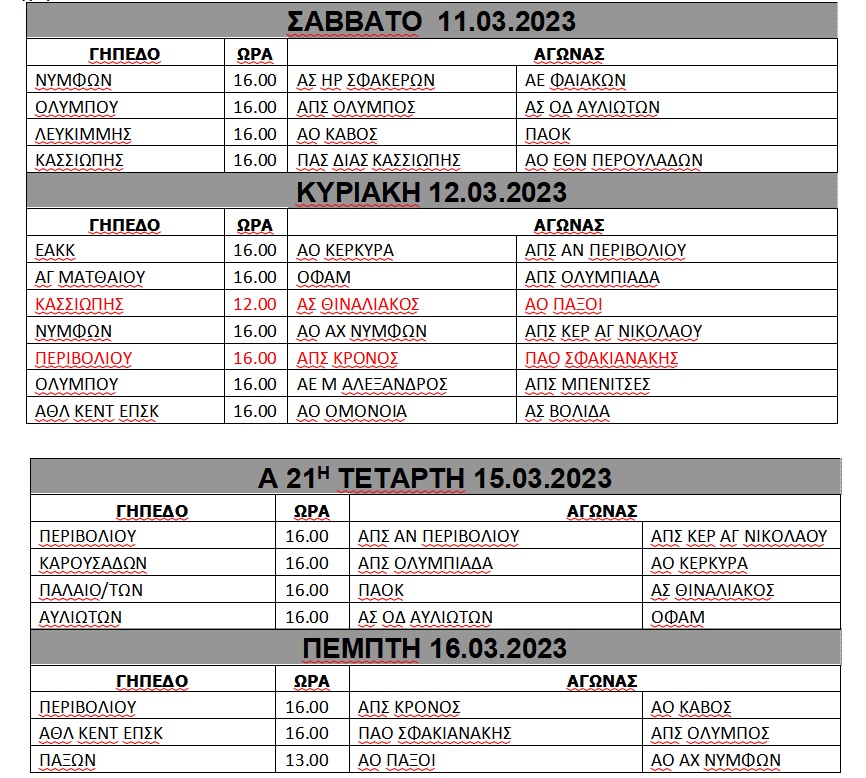 ΣΑΒΒΑΤΟ 11.03.2023

| ΓΗΠΕΔΟ | ΩΡΑ | ΑΓΩΝΑΣ | |
|---|---|---|---|
| ΝΥΜΦΩΝ | 16.00 | ΑΣ ΗΡ ΣΦΑΚΕΡΩΝ | ΑΕ ΦΑΙΑΚΩΝ |
| ΟΛΥΜΠΟΥ | 16.00 | ΑΠΣ ΟΛΥΜΠΟΣ | ΑΣ ΟΔ ΑΥΛΙΩΤΩΝ |
| ΛΕΥΚΙΜΜΗΣ | 16.00 | ΑΟ ΚΑΒΟΣ | ΠΑΟΚ |
| ΚΑΣΣΙΩΠΗΣ | 16.00 | ΠΑΣ ΔΙΑΣ ΚΑΣΣΙΩΠΗΣ | ΑΟ ΕΘΝ ΠΕΡΟΥΛΑΔΩΝ |

ΚΥΡΙΑΚΗ 12.03.2023

| ΓΗΠΕΔΟ | ΩΡΑ | ΑΓΩΝΑΣ | |
|---|---|---|---|
| ΕΑΚΚ | 16.00 | ΑΟ ΚΕΡΚΥΡΑ | ΑΠΣ ΑΝ ΠΕΡΙΒΟΛΙΟΥ |
| ΑΓ ΜΑΤΘΑΙΟΥ | 16.00 | ΟΦΑΜ | ΑΠΣ ΟΛΥΜΠΙΑΔΑ |
| ΚΑΣΣΙΩΠΗΣ | 12.00 | ΑΣ ΘΙΝΑΛΙΑΚΟΣ | ΑΟ ΠΑΞΟΙ |
| ΝΥΜΦΩΝ | 16.00 | ΑΟ ΑΧ ΝΥΜΦΩΝ | ΑΠΣ ΚΕΡ ΑΓ ΝΙΚΟΛΑΟΥ |
| ΠΕΡΙΒΟΛΙΟΥ | 16.00 | ΑΠΣ ΚΡΟΝΟΣ | ΠΑΟ ΣΦΑΚΙΑΝΑΚΗΣ |
| ΟΛΥΜΠΟΥ | 16.00 | ΑΕ Μ ΑΛΕΞΑΝΔΡΟΣ | ΑΠΣ ΜΠΕΝΙΤΣΕΣ |
| ΑΘΛ ΚΕΝΤ ΕΠΣΚ | 16.00 | ΑΟ ΟΜΟΝΟΙΑ | ΑΣ ΒΟΛΙΔΑ |

Α 21$^{Η}$ ΤΕΤΑΡΤΗ 15.03.2023

| ΓΗΠΕΔΟ | ΩΡΑ | ΑΓΩΝΑΣ | |
|---|---|---|---|
| ΠΕΡΙΒΟΛΙΟΥ | 16.00 | ΑΠΣ ΑΝ ΠΕΡΙΒΟΛΙΟΥ | ΑΠΣ ΚΕΡ ΑΓ ΝΙΚΟΛΑΟΥ |
| ΚΑΡΟΥΣΑΔΩΝ | 16.00 | ΑΠΣ ΟΛΥΜΠΙΑΔΑ | ΑΟ ΚΕΡΚΥΡΑ |
| ΠΑΛΑΙΟ/ΤΩΝ | 16.00 | ΠΑΟΚ | ΑΣ ΘΙΝΑΛΙΑΚΟΣ |
| ΑΥΛΙΩΤΩΝ | 16.00 | ΑΣ ΟΔ ΑΥΛΙΩΤΩΝ | ΟΦΑΜ |

ΠΕΜΠΤΗ 16.03.2023

| ΓΗΠΕΔΟ | ΩΡΑ | ΑΓΩΝΑΣ | |
|---|---|---|---|
| ΠΕΡΙΒΟΛΙΟΥ | 16.00 | ΑΠΣ ΚΡΟΝΟΣ | ΑΟ ΚΑΒΟΣ |
| ΑΘΛ ΚΕΝΤ ΕΠΣΚ | 16.00 | ΠΑΟ ΣΦΑΚΙΑΝΑΚΗΣ | ΑΠΣ ΟΛΥΜΠΟΣ |
| ΠΑΞΩΝ | 13.00 | ΑΟ ΠΑΞΟΙ | ΑΟ ΑΧ ΝΥΜΦΩΝ |